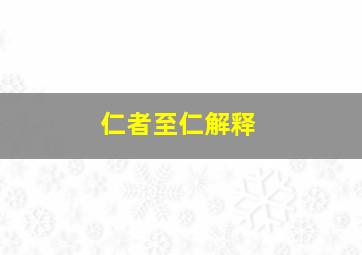 仁者至仁解释